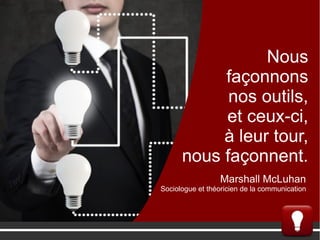 Nous façonnons nos outils, et ceux-ci, à leur tour, nous façonnent.

Marshall McLuhan
Sociologue et théoricien de la communication